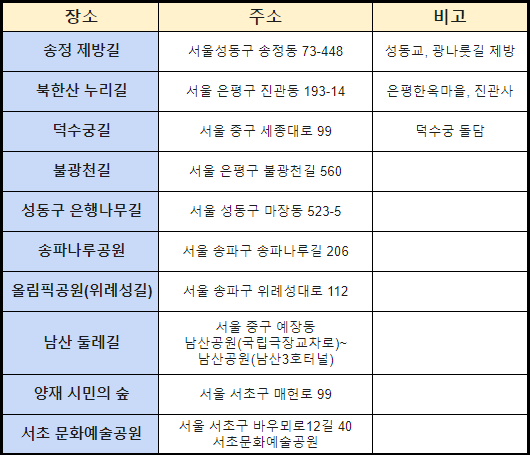 | 장소 | 주소 | 비고 |
|---|---|---|
| 송정 제방길 | 서울성동구 송정동 73-448 | 성동교, 광나룻길 제방 |
| 북한산 누리길 | 서울 은평구 진관동 193-14 | 은평한옥마을, 진관사 |
| 덕수궁길 | 서울 중구 세종대로 99 | 덕수궁 돌담 |
| 불광천길 | 서울 은평구 불광천길 560 | |
| 성동구 은행나무길 | 서울 성동구 마장동 523-5 | |
| 송파나루공원 | 서울 송파구 송파나루길 206 | |
| 올림픽공원(위례성길) | 서울 송파구 위례성대로 112 | |
| 남산 둘레길 | 서울 중구 예장동 남산공원(국립극장교차로)~ 남산공원(남산3호터널) | |
| 양재 시민의 숲 | 서울 서초구 매헌로 99 | |
| 서초 문화예술공원 | 서울 서초구 바우뫼로12길 40 서초문화예술공원 | |